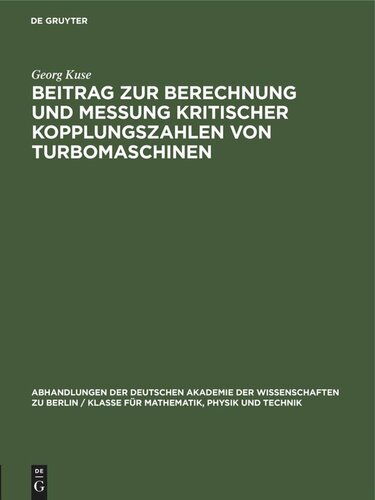 DE GRUYTER

Georg Kuse

BEITRAG ZUR BERECHNUNG UND MESSUNG KRITISCHER KOPPLUNGSZAHLEN VON TURBOMASCHINEN

ABHANDLUNGEN DER DEUTSCHEN AKADEMIE DER WISSENSCHAFTEN ZU BERLIN / KLASSE FÜR MATHEMATIK, PHYSIK UND TECHNIK

DE
G